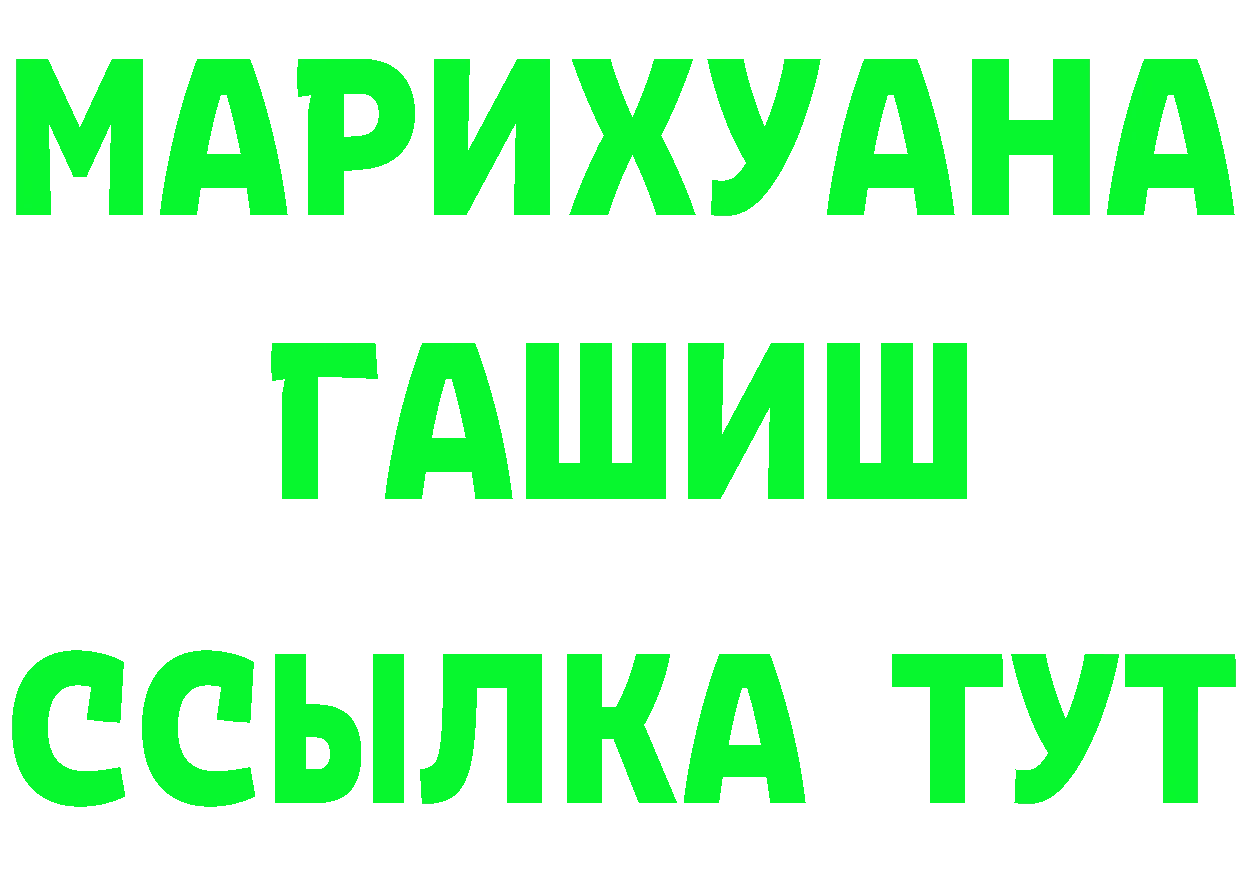 МАРИХУАНА
ГАШИШ
ССЫЛКА ТУТ